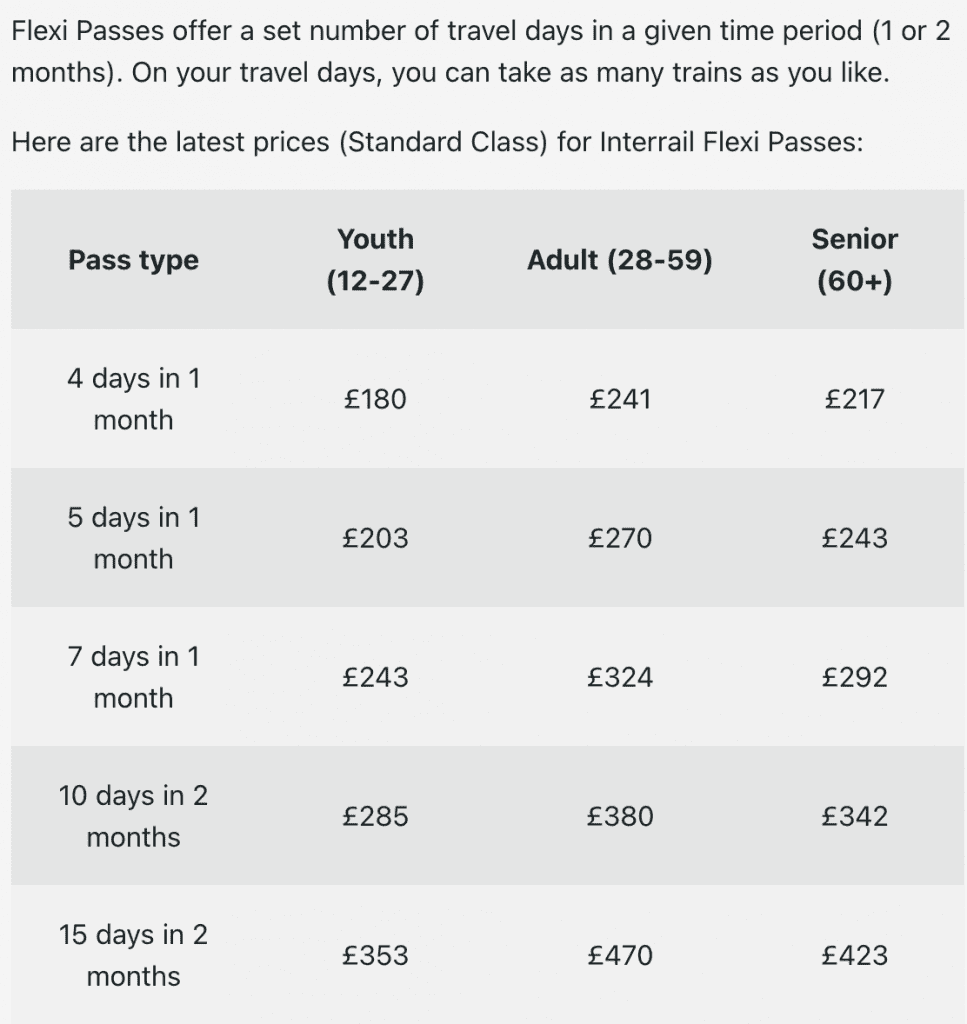 Flexi Passes offer a set number of travel days in a given time period (1 or 2 months). On your travel days, you can take as many trains as you like.

Here are the latest prices (Standard Class) for Interrail Flexi Passes:

| Pass type | Youth (12-27) | Adult (28-59) | Senior (60+) |
|---|---|---|---|
| 4 days in 1 month | £180 | £241 | £217 |
| 5 days in 1 month | £203 | £270 | £243 |
| 7 days in 1 month | £243 | £324 | £292 |
| 10 days in 2 months | £285 | £380 | £342 |
| 15 days in 2 months | £353 | £470 | £423 |